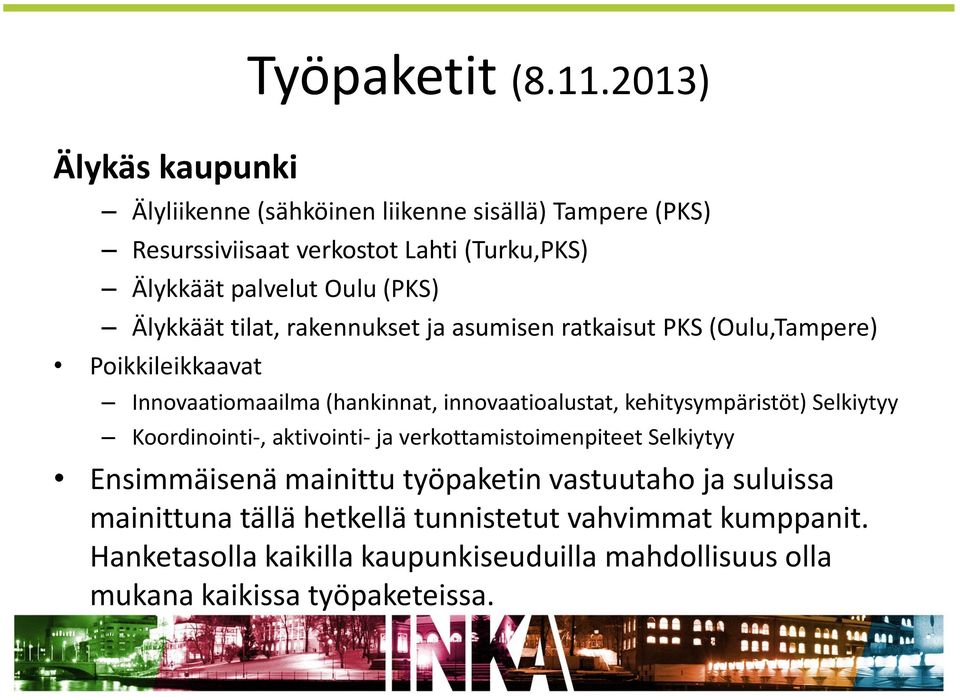 Työpaketit (8.11.2013)

Älykäs kaupunki

– Älyliikenne (sähköinen liikenne sisällä) Tampere (PKS)
– Resurssiviisaat verkostot Lahti (Turku,PKS)
– Älykkäät palvelut Oulu (PKS)
– Älykkäät tilat, rakennukset ja asumisen ratkaisut PKS (Oulu,Tampere)

• Poikkileikkaavat
– Innovaatiomaailma (hankinnat, innovaatioalustat, kehitysympäristöt) Selkiytyy
– Koordinointi-, aktivointi- ja verkottamistoimenpiteet Selkiytyy

• Ensimmäisenä mainittu työpaketin vastuutaho ja suluissa mainittuna tällä hetkellä tunnistetut vahvimmat kumppanit. Hanketasolla kaikilla kaupunkiseuduilla mahdollisuus olla mukana kaikissa työpaketeissa.

INKA